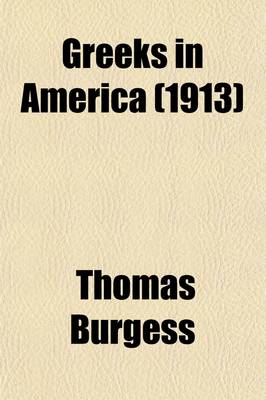 Greeks in America (1913)

Thomas Burgess